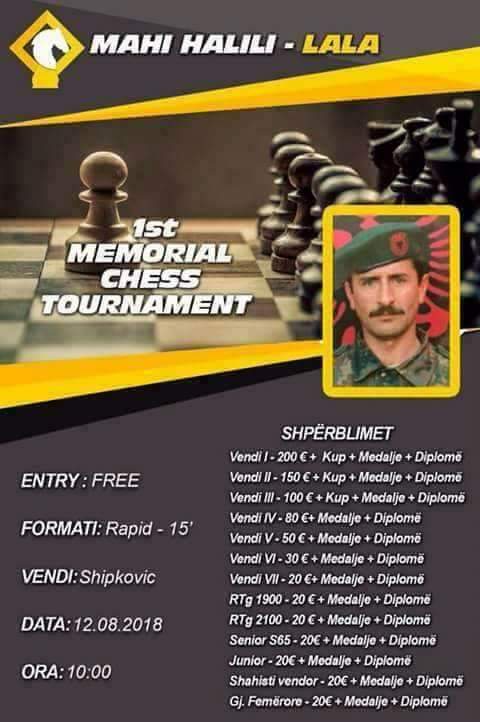 MAHI HALILI - LALA

1st
MEMORIAL
CHESS
TOURNAMENT

ENTRY : FREE

FORMATI: Rapid - 15'

VENDI: Shipkovic

DATA: 12.08.2018

ORA: 10:00

SHPËRBLIMET
Vendi I - 200 € + Kup + Medalje + Diplomë
Vendi II - 150 € + Kup + Medalje + Diplomë
Vendi III - 100 € + Kup + Medalje + Diplomë
Vendi IV - 80 €+ Medalje + Diplomë
Vendi V - 50 € + Medalje + Diplomë
Vendi VI - 30 € + Medalje + Diplomë
Vendi VII - 20 €+ Medalje + Diplomë
RTg 1900 - 20 € + Medalje + Diplomë
RTg 2100 - 20 € + Medalje + Diplomë
Senior S65 - 20€ + Medalje + Diplomë
Junior - 20€ + Medalje + Diplomë
Shahisti vendor - 20€ + Medalje + Diplomë
Gj. Femërore - 20€ + Medalje + Diplomë